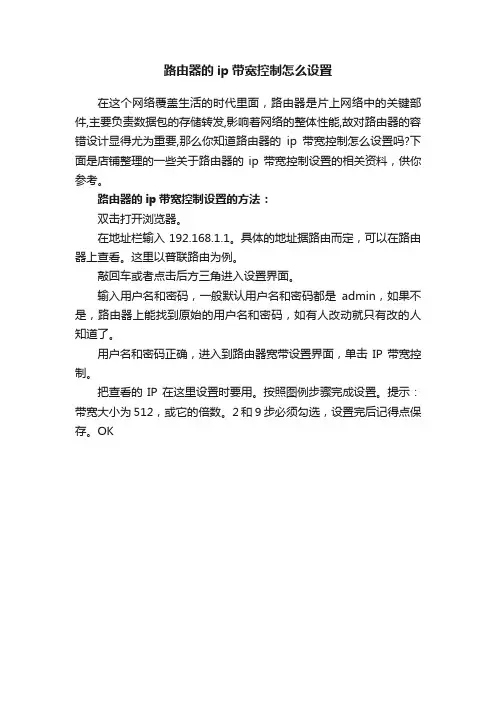 路由器的 ip 带宽控制怎么设置

在这个网络覆盖生活的时代里面，路由器是片上网络中的关键部件,主要负责数据包的存储转发,影响着网络的整体性能,故对路由器的容错设计显得尤为重要,那么你知道路由器的 ip 带宽控制怎么设置吗?下面是店铺整理的一些关于路由器的 ip 带宽控制设置的相关资料，供你参考。

路由器的 ip 带宽控制设置的方法：

双击打开浏览器。

在地址栏输入 192.168.1.1。具体的地址据路由而定，可以在路由器上查看。这里以普联路由为例。

敲回车或者点击后方三角进入设置界面。

输入用户名和密码，一般默认用户名和密码都是 admin，如果不是，路由器上能找到原始的用户名和密码，如有人改动就只有改的人知道了。

用户名和密码正确，进入到路由器宽带设置界面，单击 IP 带宽控制。

把查看的 IP 在这里设置时要用。按照图例步骤完成设置。提示：带宽大小为 512，或它的倍数。2 和 9 步必须勾选，设置完后记得点保存。OK